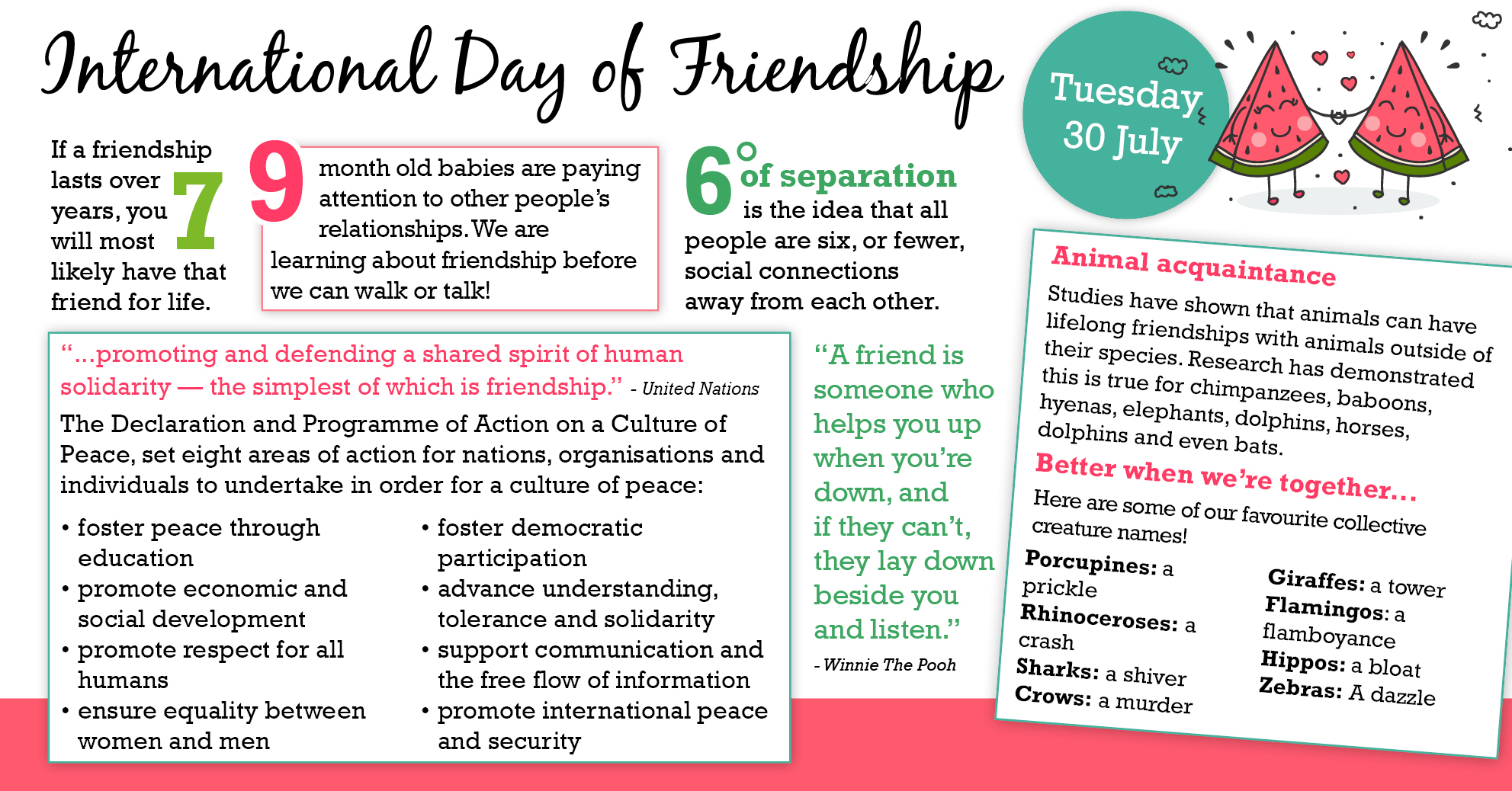 International Day of Friendship

Tuesday 30 July

If a friendship lasts over 7 years, you will most likely have that friend for life.

9 month old babies are paying attention to other people's relationships. We are learning about friendship before we can walk or talk!

6° of separation is the idea that all people are six, or fewer, social connections away from each other.

"...promoting and defending a shared spirit of human solidarity — the simplest of which is friendship." - United Nations

The Declaration and Programme of Action on a Culture of Peace, set eight areas of action for nations, organisations and individuals to undertake in order for a culture of peace:

• foster peace through education
• promote economic and social development
• promote respect for all humans
• ensure equality between women and men

• foster democratic participation
• advance understanding, tolerance and solidarity
• support communication and the free flow of information
• promote international peace and security

"A friend is someone who helps you up when you're down, and if they can't, they lay down beside you and listen."

- Winnie The Pooh

Animal acquaintance

Studies have shown that animals can have lifelong friendships with animals outside of their species. Research has demonstrated this is true for chimpanzees, baboons, hyenas, elephants, dolphins, horses, dolphins and even bats.

Better when we're together...

Here are some of our favourite collective creature names!

Porcupines: a prickle
Rhinoceroses: a crash
Sharks: a shiver
Crows: a murder

Giraffes: a tower
Flamingos: a flamboyance
Hippos: a bloat
Zebras: A dazzle